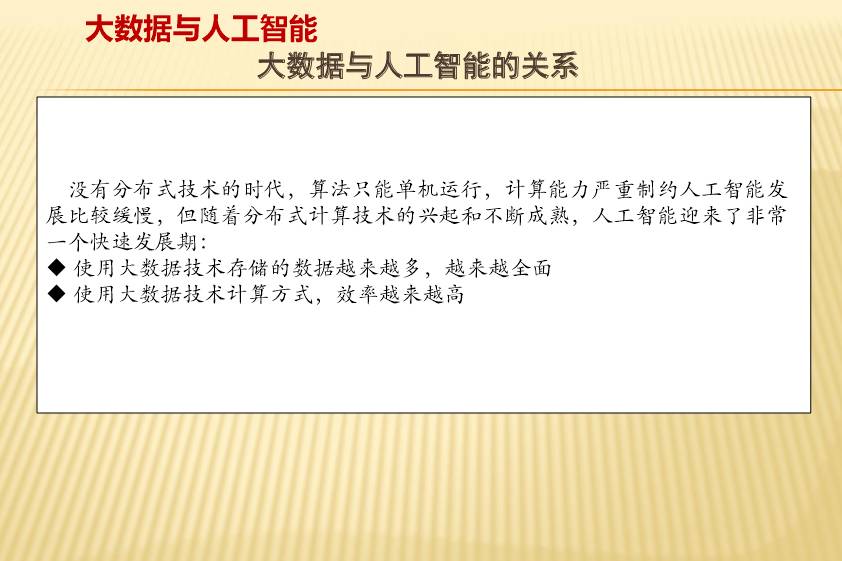 大数据与人工智能

大数据与人工智能的关系

没有分布式技术的时代，算法只能单机运行，计算能力严重制约人工智能发展比较缓慢，但随着分布式计算技术的兴起和不断成熟，人工智能迎来了非常一个快速发展期：

◆ 使用大数据技术存储的数据越来越多，越来越全面

◆ 使用大数据技术计算方式，效率越来越高